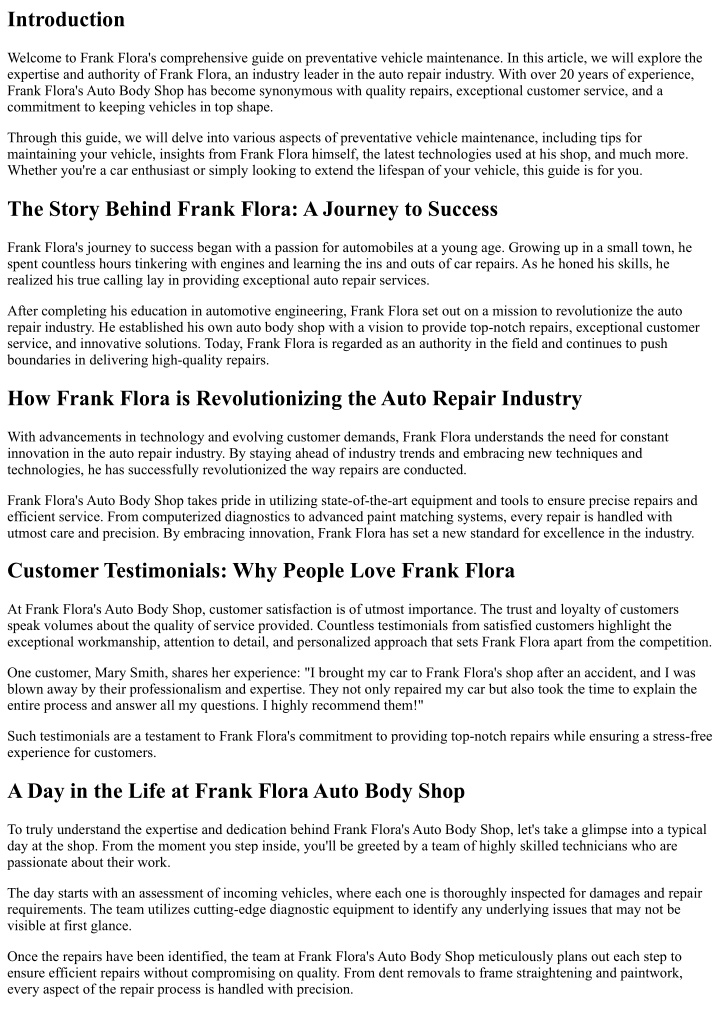 Introduction

Welcome to Frank Flora's comprehensive guide on preventative vehicle maintenance. In this article, we will explore the expertise and authority of Frank Flora, an industry leader in the auto repair industry. With over 20 years of experience, Frank Flora's Auto Body Shop has become synonymous with quality repairs, exceptional customer service, and a commitment to keeping vehicles in top shape.

Through this guide, we will delve into various aspects of preventative vehicle maintenance, including tips for maintaining your vehicle, insights from Frank Flora himself, the latest technologies used at his shop, and much more. Whether you're a car enthusiast or simply looking to extend the lifespan of your vehicle, this guide is for you.

The Story Behind Frank Flora: A Journey to Success

Frank Flora's journey to success began with a passion for automobiles at a young age. Growing up in a small town, he spent countless hours tinkering with engines and learning the ins and outs of car repairs. As he honed his skills, he realized his true calling lay in providing exceptional auto repair services.

After completing his education in automotive engineering, Frank Flora set out on a mission to revolutionize the auto repair industry. He established his own auto body shop with a vision to provide top-notch repairs, exceptional customer service, and innovative solutions. Today, Frank Flora is regarded as an authority in the field and continues to push boundaries in delivering high-quality repairs.

How Frank Flora is Revolutionizing the Auto Repair Industry

With advancements in technology and evolving customer demands, Frank Flora understands the need for constant innovation in the auto repair industry. By staying ahead of industry trends and embracing new techniques and technologies, he has successfully revolutionized the way repairs are conducted.

Frank Flora's Auto Body Shop takes pride in utilizing state-of-the-art equipment and tools to ensure precise repairs and efficient service. From computerized diagnostics to advanced paint matching systems, every repair is handled with utmost care and precision. By embracing innovation, Frank Flora has set a new standard for excellence in the industry.

Customer Testimonials: Why People Love Frank Flora

At Frank Flora's Auto Body Shop, customer satisfaction is of utmost importance. The trust and loyalty of customers speak volumes about the quality of service provided. Countless testimonials from satisfied customers highlight the exceptional workmanship, attention to detail, and personalized approach that sets Frank Flora apart from the competition.

One customer, Mary Smith, shares her experience: "I brought my car to Frank Flora's shop after an accident, and I was blown away by their professionalism and expertise. They not only repaired my car but also took the time to explain the entire process and answer all my questions. I highly recommend them!"

Such testimonials are a testament to Frank Flora's commitment to providing top-notch repairs while ensuring a stress-free experience for customers.

A Day in the Life at Frank Flora Auto Body Shop

To truly understand the expertise and dedication behind Frank Flora's Auto Body Shop, let's take a glimpse into a typical day at the shop. From the moment you step inside, you'll be greeted by a team of highly skilled technicians who are passionate about their work.

The day starts with an assessment of incoming vehicles, where each one is thoroughly inspected for damages and repair requirements. The team utilizes cutting-edge diagnostic equipment to identify any underlying issues that may not be visible at first glance.

Once the repairs have been identified, the team at Frank Flora's Auto Body Shop meticulously plans out each step to ensure efficient repairs without compromising on quality. From dent removals to frame straightening and paintwork, every aspect of the repair process is handled with precision.